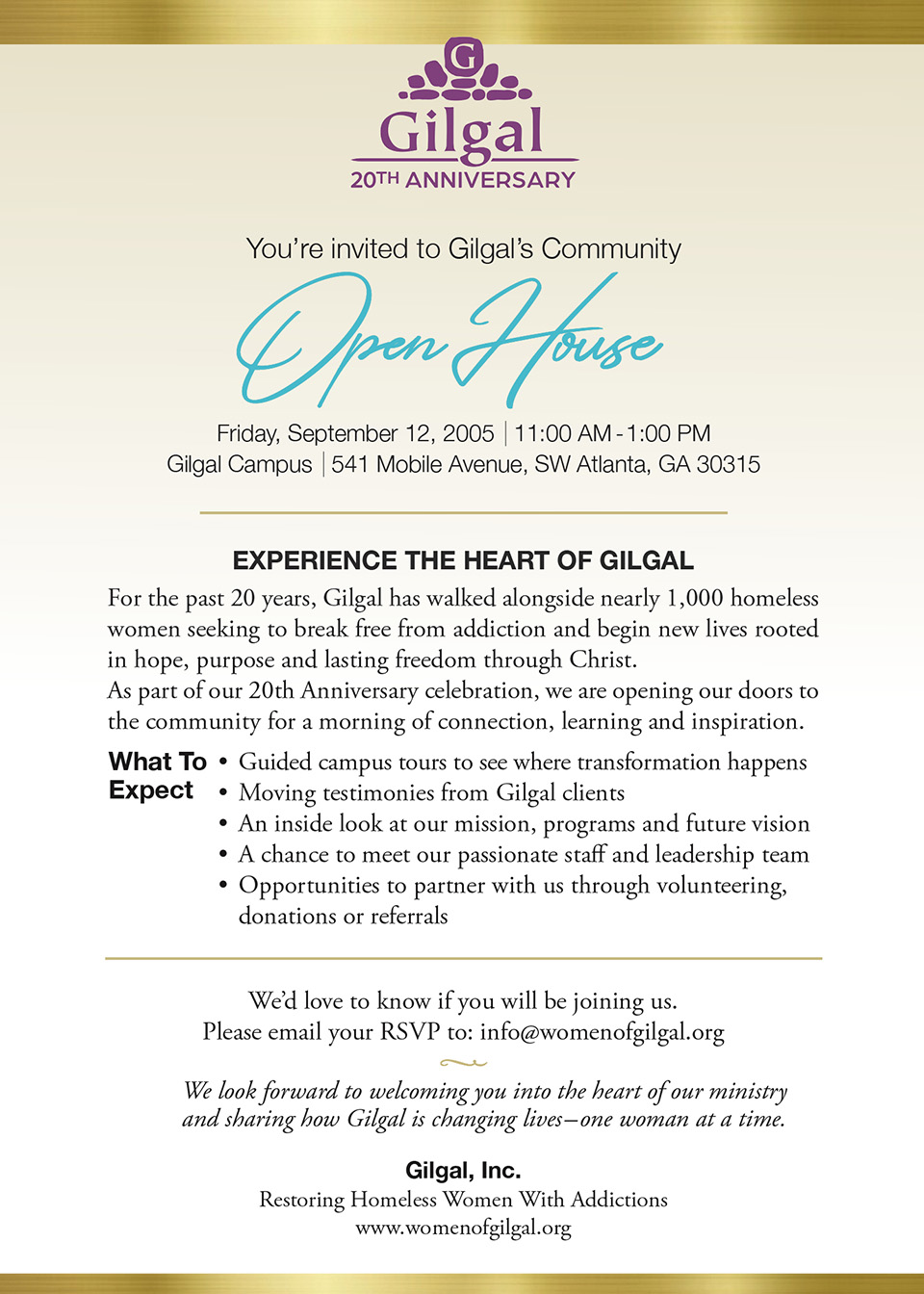 G
Gilgal
20TH ANNIVERSARY

You're invited to Gilgal's Community
Open House

Friday, September 12, 2005 | 11:00 AM - 1:00 PM
Gilgal Campus | 541 Mobile Avenue, SW Atlanta, GA 30315

EXPERIENCE THE HEART OF GILGAL

For the past 20 years, Gilgal has walked alongside nearly 1,000 homeless women seeking to break free from addiction and begin new lives rooted in hope, purpose and lasting freedom through Christ.
As part of our 20th Anniversary celebration, we are opening our doors to the community for a morning of connection, learning and inspiration.

What To Expect

• Guided campus tours to see where transformation happens
• Moving testimonies from Gilgal clients
• An inside look at our mission, programs and future vision
• A chance to meet our passionate staff and leadership team
• Opportunities to partner with us through volunteering, donations or referrals

We'd love to know if you will be joining us.
Please email your RSVP to: info@womenofgilgal.org

We look forward to welcoming you into the heart of our ministry and sharing how Gilgal is changing lives—one woman at a time.

Gilgal, Inc.
Restoring Homeless Women With Addictions
www.womenofgilgal.org